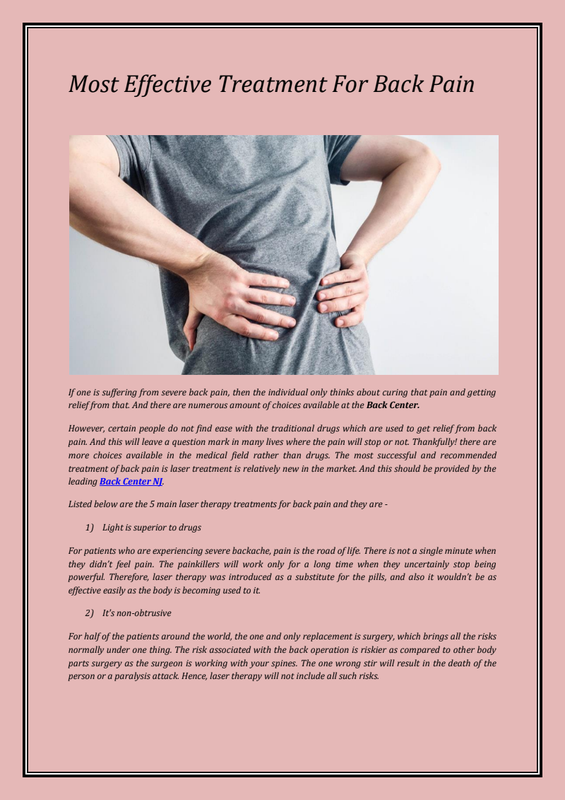 Most Effective Treatment For Back Pain

If one is suffering from severe back pain, then the individual only thinks about curing that pain and getting relief from that. And there are numerous amount of choices available at the Back Center.

However, certain people do not find ease with the traditional drugs which are used to get relief from back pain. And this will leave a question mark in many lives where the pain will stop or not. Thankfully! there are more choices available in the medical field rather than drugs. The most successful and recommended treatment of back pain is laser treatment is relatively new in the market. And this should be provided by the leading Back Center NJ.

Listed below are the 5 main laser therapy treatments for back pain and they are -

1) Light is superior to drugs

For patients who are experiencing severe backache, pain is the road of life. There is not a single minute when they didn't feel pain. The painkillers will work only for a long time when they uncertainly stop being powerful. Therefore, laser therapy was introduced as a substitute for the pills, and also it wouldn't be as effective easily as the body is becoming used to it.

2) It's non-obtrusive

For half of the patients around the world, the one and only replacement is surgery, which brings all the risks normally under one thing. The risk associated with the back operation is riskier as compared to other body parts surgery as the surgeon is working with your spines. The one wrong stir will result in the death of the person or a paralysis attack. Hence, laser therapy will not include all such risks.